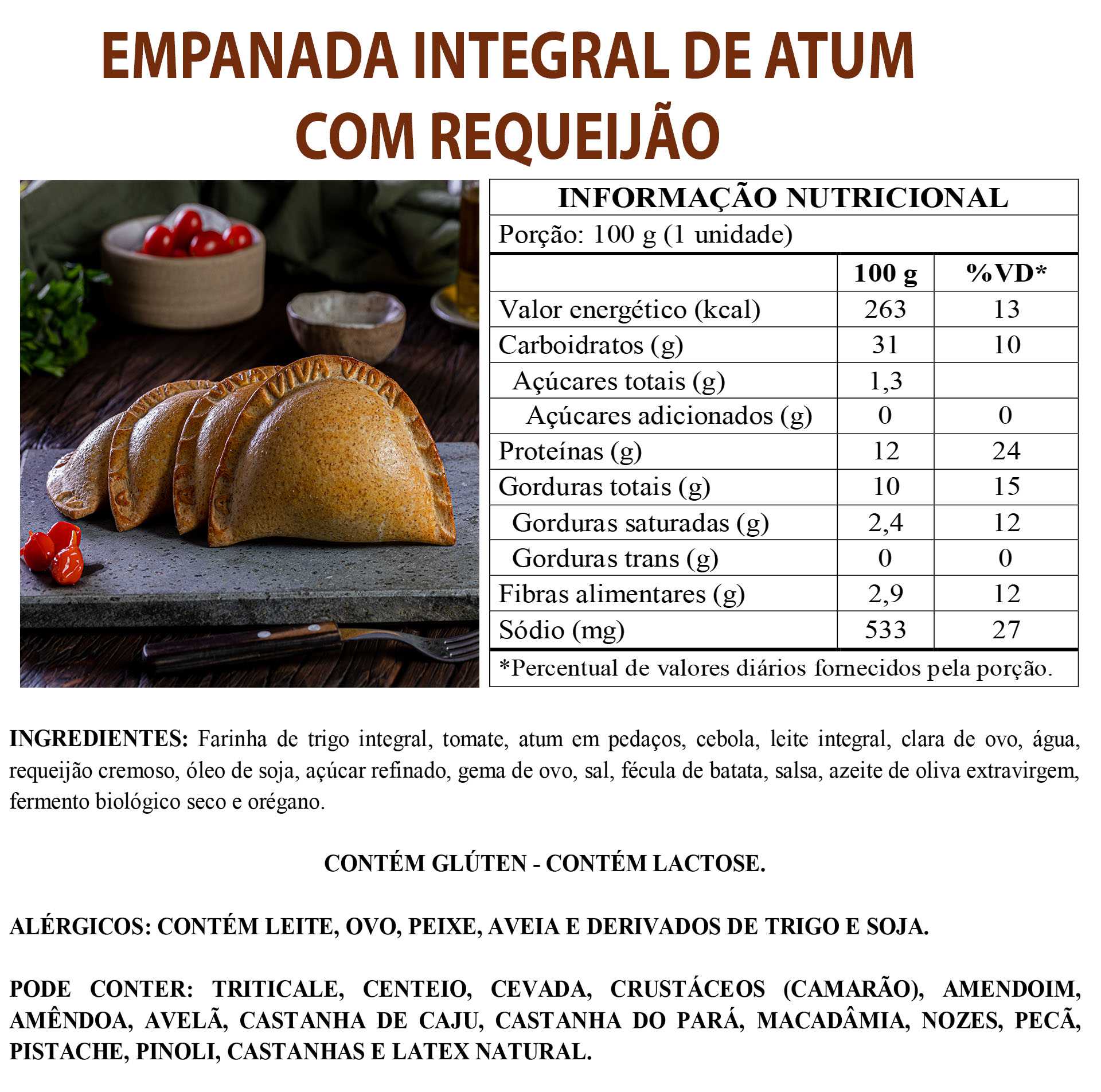 EMPANADA INTEGRAL DE ATUM COM REQUEIJÃO

VIVA VIDA

INFORMAÇÃO NUTRICIONAL

Porção: 100 g (1 unidade)

| | 100 g | %VD* |
|---|---|---|
| Valor energético (kcal) | 263 | 13 |
| Carboidratos (g) | 31 | 10 |
| Açúcares totais (g) | 1,3 | |
| Açúcares adicionados (g) | 0 | 0 |
| Proteínas (g) | 12 | 24 |
| Gorduras totais (g) | 10 | 15 |
| Gorduras saturadas (g) | 2,4 | 12 |
| Gorduras trans (g) | 0 | 0 |
| Fibras alimentares (g) | 2,9 | 12 |
| Sódio (mg) | 533 | 27 |

*Percentual de valores diários fornecidos pela porção.

INGREDIENTES: Farinha de trigo integral, tomate, atum em pedaços, cebola, leite integral, clara de ovo, água, requeijão cremoso, óleo de soja, açúcar refinado, gema de ovo, sal, fécula de batata, salsa, azeite de oliva extravirgem, fermento biológico seco e orégano.

CONTÉM GLÚTEN - CONTÉM LACTOSE.

ALÉRGICOS: CONTÉM LEITE, OVO, PEIXE, AVEIA E DERIVADOS DE TRIGO E SOJA.

PODE CONTER: TRITICALE, CENTEIO, CEVADA, CRUSTÁCEOS (CAMARÃO), AMENDOIM, AMÊNDOA, AVELÃ, CASTANHA DE CAJU, CASTANHA DO PARÁ, MACADÂMIA, NOZES, PECÃ, PISTACHE, PINOLI, CASTANHAS E LATEX NATURAL.